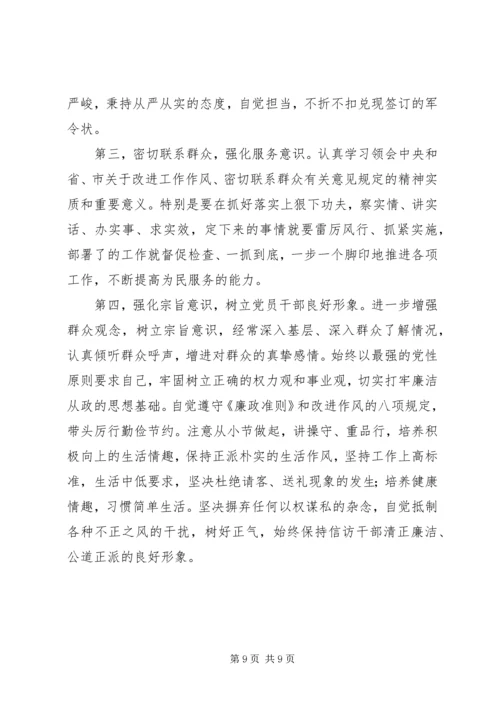 严峻，秉持从严从实的态度，自觉担当，不折不扣兑现签订的军令状。

第三，密切联系群众，强化服务意识。认真学习领会中央和省、市关于改进工作作风、密切联系群众有关意见规定的精神实质和重要意义。特别是要在抓好落实上狠下功夫，察实情、讲实话、办实事、求实效，定下来的事情就要雷厉风行、抓紧实施，部署了的工作就督促检查、一抓到底，一步一个脚印地推进各项工作，不断提高为民服务的能力。

第四，强化宗旨意识，树立党员干部良好形象。进一步增强群众观念，树立宗旨意识，经常深入基层、深入群众了解情况，认真倾听群众呼声，增进对群众的真挚感情。始终以最强的党性原则要求自己，牢固树立正确的权力观和事业观，切实打牢廉洁从政的思想基础。自觉遵守《廉政准则》和改进作风的八项规定，带头厉行勤俭节约。注意从小节做起，讲操守、重品行，培养积极向上的生活情趣，保持正派朴实的生活作风，坚持工作上高标准，生活中低要求，坚决杜绝请客、送礼现象的发生；培养健康情趣，习惯简单生活。坚决摒弃任何以权谋私的杂念，自觉抵制各种不正之风的干扰，树好正气，始终保持信访干部清正廉洁、公道正派的良好形象。

第 9 页 共 9 页